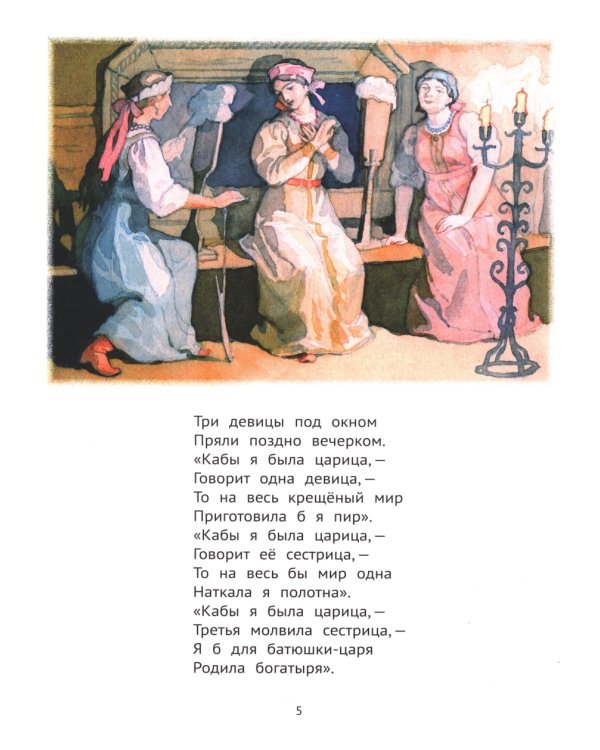 Три девицы под окном
Пряли поздно вечерком.
«Кабы я была царица, —
Говорит одна девица, —
То на весь крещёный мир
Приготовила б я пир».
«Кабы я была царица, —
Говорит её сестрица, —
То на весь бы мир одна
Наткала я полотна».
«Кабы я была царица, —
Третья молвила сестрица, —
Я б для батюшки-царя
Родила богатыря».

5